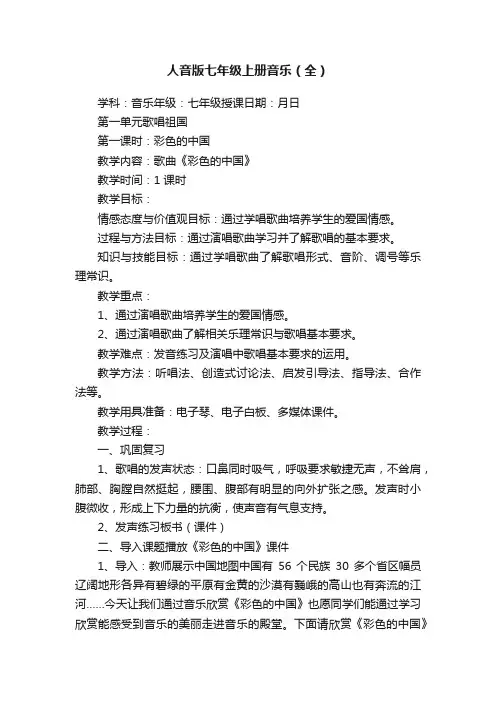 人音版七年级上册音乐（全）

学科：音乐年级：七年级授课日期：月日

第一单元歌唱祖国

第一课时：彩色的中国

教学内容：歌曲《彩色的中国》

教学时间：1 课时

教学目标：

情感态度与价值观目标：通过学唱歌曲培养学生的爱国情感。

过程与方法目标：通过演唱歌曲学习并了解歌唱的基本要求。

知识与技能目标：通过学唱歌曲了解歌唱形式、音阶、调号等乐理常识。

教学重点：

1、通过演唱歌曲培养学生的爱国情感。

2、通过演唱歌曲了解相关乐理常识与歌唱基本要求。

教学难点：发音练习及演唱中歌唱基本要求的运用。

教学方法：听唱法、创造式讨论法、启发引导法、指导法、合作法等。

教学用具准备：电子琴、电子白板、多媒体课件。

教学过程：

一、巩固复习

1、歌唱的发声状态：口鼻同时吸气，呼吸要求敏捷无声，不耸肩，肺部、胸膛自然挺起，腰围、腹部有明显的向外扩张之感。发声时小腹微收，形成上下力量的抗衡，使声音有气息支持。

2、发声练习板书（课件）

二、导入课题播放《彩色的中国》课件

1、导入：教师展示中国地图中国有 56 个民族 30 多个省区幅员辽阔地形各异有碧绿的平原有金黄的沙漠有巍峨的高山也有奔流的江河……今天让我们通过音乐欣赏《彩色的中国》也愿同学们能通过学习欣赏能感受到音乐的美丽走进音乐的殿堂。下面请欣赏《彩色的中国》